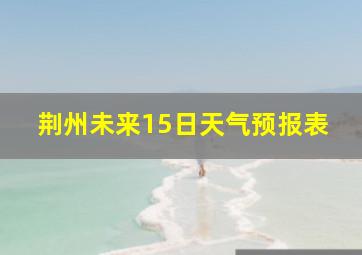 荆州未来15日天气预报表